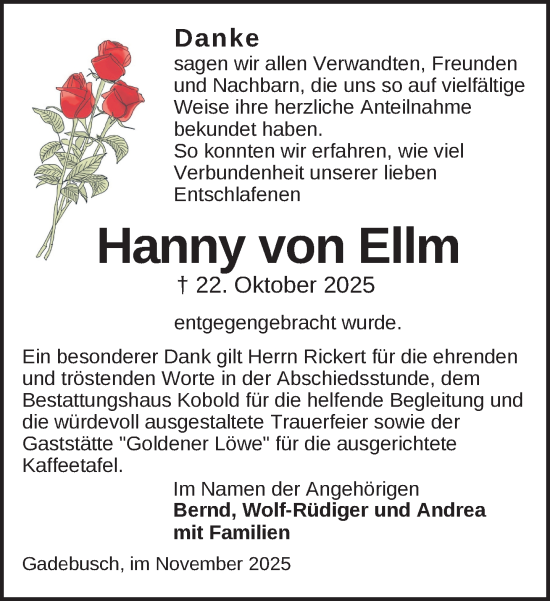 Danke
sagen wir allen Verwandten, Freunden und Nachbarn, die uns so auf vielfältige Weise ihre herzliche Anteilnahme bekundet haben.
So konnten wir erfahren, wie viel Verbundenheit unserer lieben Entschlafenen

Hanny von Ellm
† 22. Oktober 2025

entgegengebracht wurde.

Ein besonderer Dank gilt Herrn Rickert für die ehrenden und tröstenden Worte in der Abschiedsstunde, dem Bestattungshaus Kobold für die helfende Begleitung und die würdevoll ausgestaltete Trauerfeier sowie der Gaststätte "Goldener Löwe" für die ausgerichtete Kaffeetafel.

Im Namen der Angehörigen
Bernd, Wolf-Rüdiger und Andrea
mit Familien

Gadebusch, im November 2025